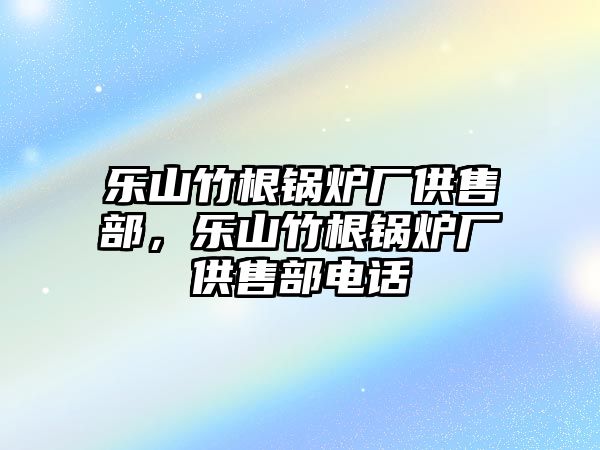 乐山竹根锅炉厂供售部，乐山竹根锅炉厂供售部电话